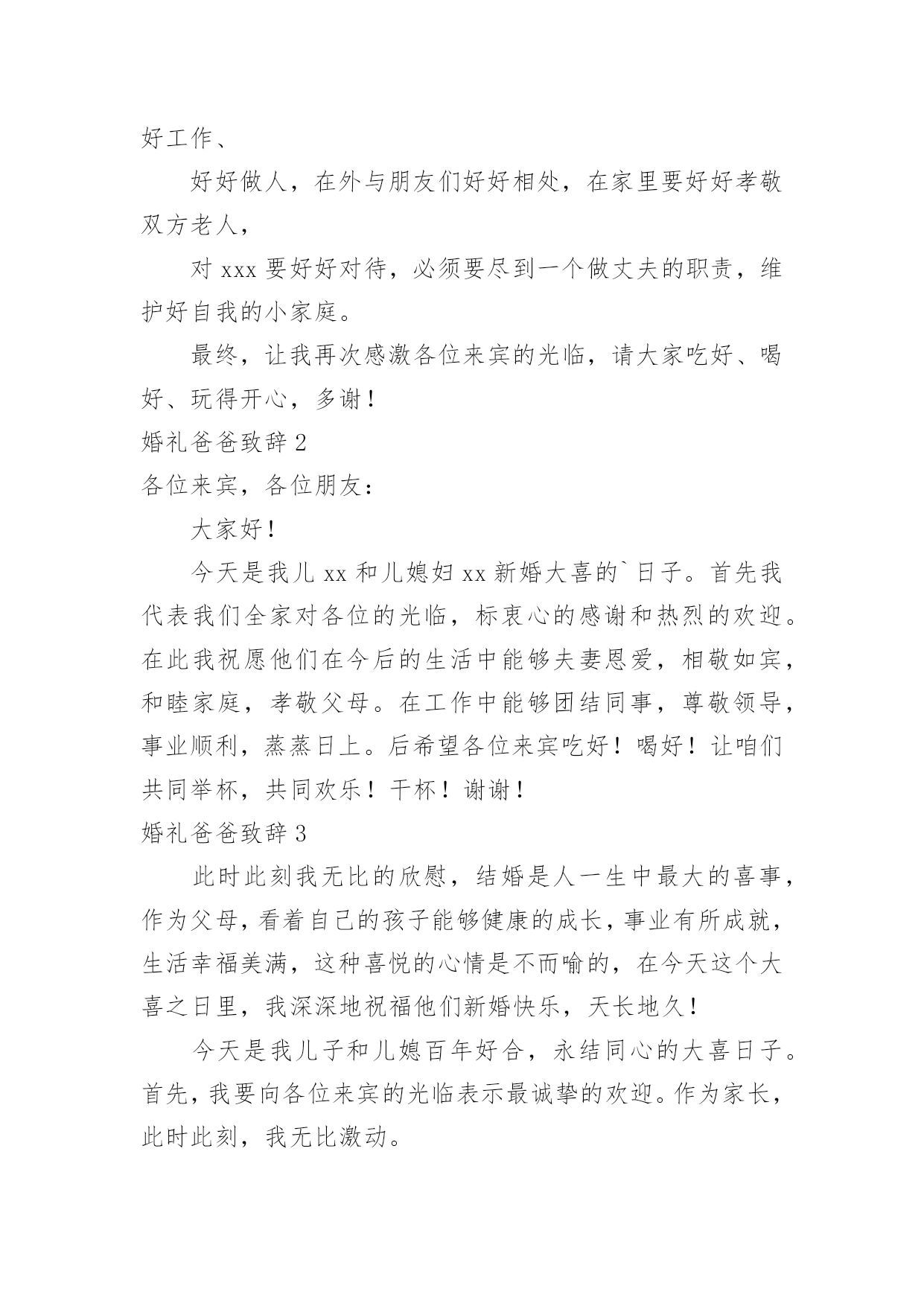 好工作、

好好做人，在外与朋友们好好相处，在家里要好好孝敬双方老人，

对 xxx 要好好对待，必须要尽到一个做丈夫的职责，维护好自我的小家庭。

最终，让我再次感激各位来宾的光临，请大家吃好、喝好、玩得开心，多谢！

婚礼爸爸致辞 2

各位来宾，各位朋友：

大家好！

今天是我儿 xx 和儿媳妇 xx 新婚大喜的`日子。首先我代表我们全家对各位的光临，标衷心的感谢和热烈的欢迎。在此我祝愿他们在今后的生活中能够夫妻恩爱，相敬如宾，和睦家庭，孝敬父母。在工作中能够团结同事，尊敬领导，事业顺利，蒸蒸日上。后希望各位来宾吃好！喝好！让咱们共同举杯，共同欢乐！干杯！谢谢！

婚礼爸爸致辞 3

此时此刻我无比的欣慰，结婚是人一生中最大的喜事，作为父母，看着自己的孩子能够健康的成长，事业有所成就，生活幸福美满，这种喜悦的心情是不而喻的，在今天这个大喜之日里，我深深地祝福他们新婚快乐，天长地久！

今天是我儿子和儿媳百年好合，永结同心的大喜日子。首先，我要向各位来宾的光临表示最诚挚的欢迎。作为家长，此时此刻，我无比激动。